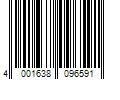 4 001638 096591